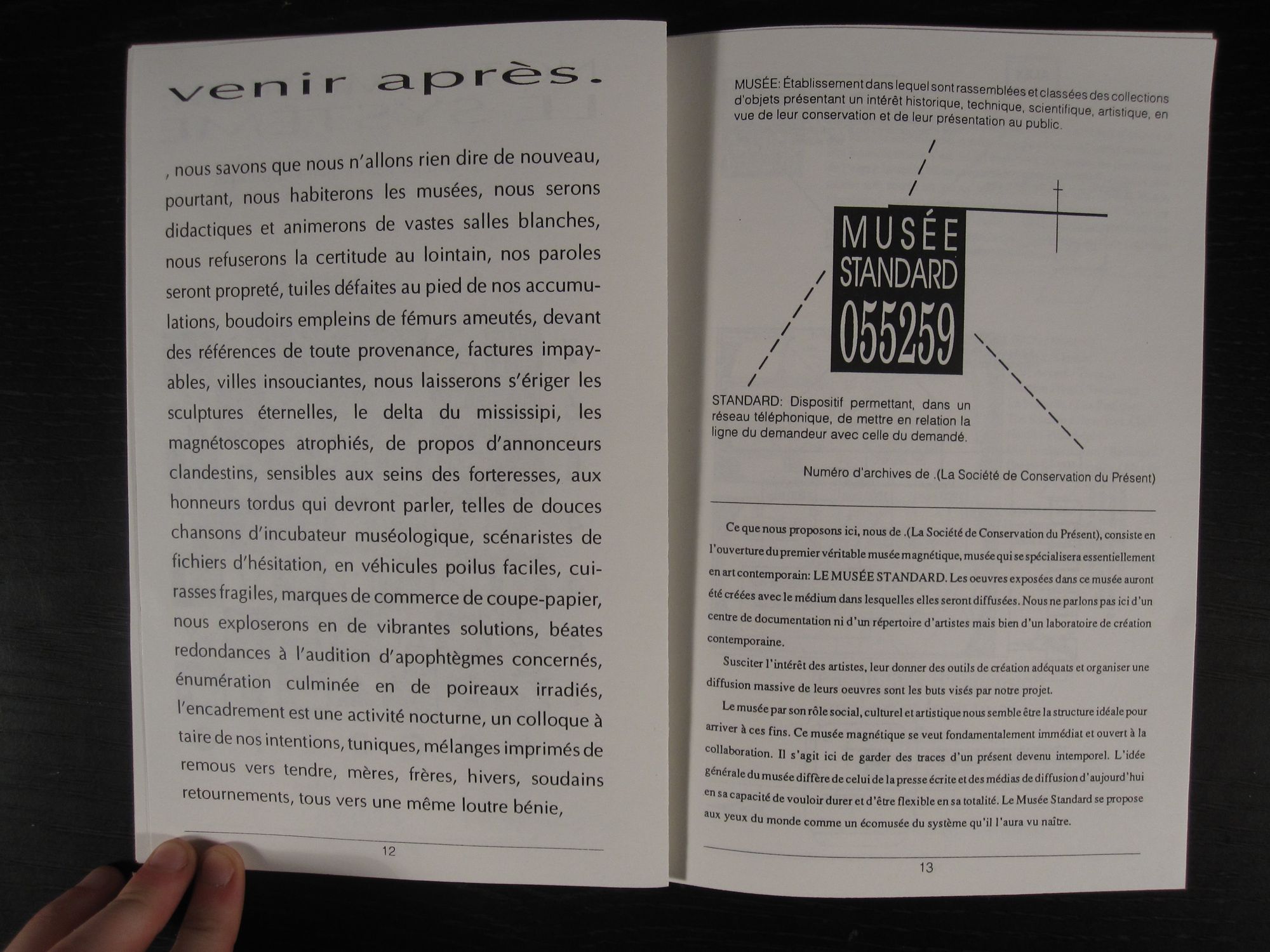 venir après.

, nous savons que nous n'allons rien dire de nouveau, pourtant, nous habiterons les musées, nous serons didactiques et animerons de vastes salles blanches, nous refuserons la certitude au lointain, nos paroles seront propreté, tuiles défaites au pied de nos accumulations, boudoirs empleins de fémurs ameutés, devant des références de toute provenance, factures impayables, villes insouciantes, nous laisserons s'ériger les sculptures éternelles, le delta du mississipi, les magnétoscopes atrophiés, de propos d'annonceurs clandestins, sensibles aux seins des forteresses, aux honneurs tordus qui devront parler, telles de douces chansons d'incubateur muséologique, scénaristes de fichiers d'hésitation, en véhicules poilus faciles, cuirasses fragiles, marques de commerce de coupe-papier, nous exploserons en de vibrantes solutions, béates redondances à l'audition d'apophtègmes concernés, énumération culminée en de poireaux irradiés, l'encadrement est une activité nocturne, un colloque à taire de nos intentions, tuniques, mélanges imprimés de remous vers tendre, mères, frères, hivers, soudains retournements, tous vers une même loutre bénie,

12

MUSÉE: Établissement dans lequel sont rassemblées et classées des collections d'objets présentant un intérêt historique, technique, scientifique, artistique, en vue de leur conservation et de leur présentation au public.

MUSÉE STANDARD 055259

STANDARD: Dispositif permettant, dans un réseau téléphonique, de mettre en relation la ligne du demandeur avec celle du demandé.

Numéro d'archives de .(La Société de Conservation du Présent)

Ce que nous proposons ici, nous de .(La Société de Conservation du Présent), consiste en l'ouverture du premier véritable musée magnétique, musée qui se spécialisera essentiellement en art contemporain: LE MUSÉE STANDARD. Les oeuvres exposées dans ce musée auront été créées avec le médium dans lesquelles elles seront diffusées. Nous ne parlons pas ici d'un centre de documentation ni d'un répertoire d'artistes mais bien d'un laboratoire de création contemporaine.

Susciter l'intérêt des artistes, leur donner des outils de création adéquats et organiser une diffusion massive de leurs oeuvres sont les buts visés par notre projet.

Le musée par son rôle social, culturel et artistique nous semble être la structure idéale pour arriver à ces fins. Ce musée magnétique se veut fondamentalement immédiat et ouvert à la collaboration. Il s'agit ici de garder des traces d'un présent devenu intemporel. L'idée générale du musée diffère de celui de la presse écrite et des médias de diffusion d'aujourd'hui en sa capacité de vouloir durer et d'être flexible en sa totalité. Le Musée Standard se propose aux yeux du monde comme un écomusée du système qu'il l'aura vu naître.

13